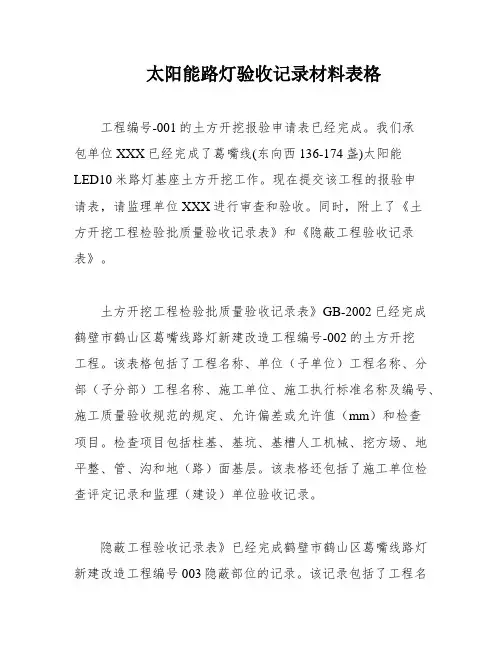 太阳能路灯验收记录材料表格

工程编号-001的土方开挖报验申请表已经完成。我们承包单位XXX已经完成了葛嘴线(东向西136-174盏)太阳能LED10米路灯基座土方开挖工作。现在提交该工程的报验申请表，请监理单位XXX进行审查和验收。同时，附上了《土方开挖工程检验批质量验收记录表》和《隐蔽工程验收记录表》。

土方开挖工程检验批质量验收记录表》GB-2002已经完成鹤壁市鹤山区葛嘴线路灯新建改造工程编号-002的土方开挖工程。该表格包括了工程名称、单位（子单位）工程名称、分部（子分部）工程名称、施工单位、施工执行标准名称及编号、施工质量验收规范的规定、允许偏差或允许值（mm）和检查项目。检查项目包括柱基、基坑、基槽人工机械、挖方场、地平整、管、沟和地（路）面基层。该表格还包括了施工单位检查评定记录和监理（建设）单位验收记录。

隐蔽工程验收记录表》已经完成鹤壁市鹤山区葛嘴线路灯新建改造工程编号003隐蔽部位的记录。该记录包括了工程名